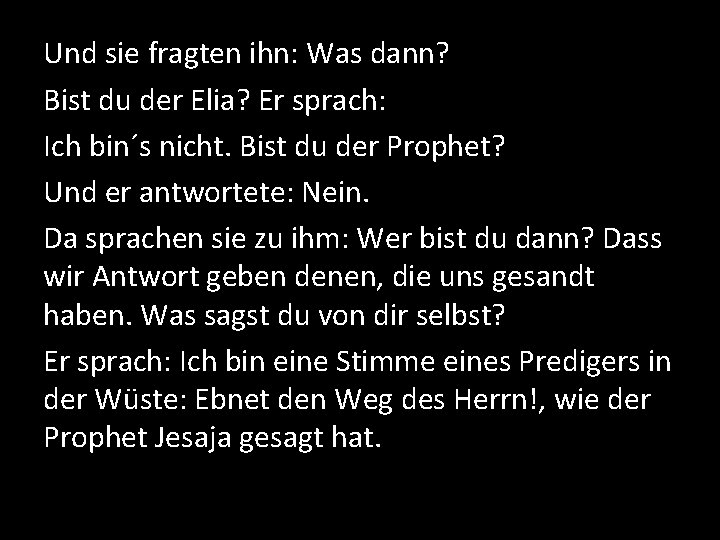 Und sie fragten ihn: Was dann?

Bist du der Elia? Er sprach:

Ich bin´s nicht. Bist du der Prophet?

Und er antwortete: Nein.

Da sprachen sie zu ihm: Wer bist du dann? Dass wir Antwort geben denen, die uns gesandt haben. Was sagst du von dir selbst?

Er sprach: Ich bin eine Stimme eines Predigers in der Wüste: Ebnet den Weg des Herrn!, wie der Prophet Jesaja gesagt hat.